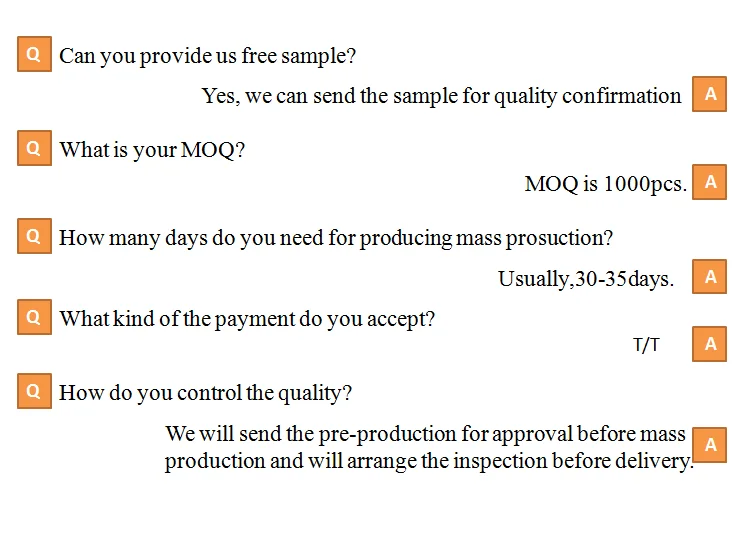 Q Can you provide us free sample?

Yes, we can send the sample for quality confirmation A

Q What is your MOQ?

MOQ is 1000pcs. A

Q How many days do you need for producing mass prosuction?

Usually,30-35days. A

Q What kind of the payment do you accept?

T/T A

Q How do you control the quality?

We will send the pre-production for approval before mass production and will arrange the inspection before delivery. A